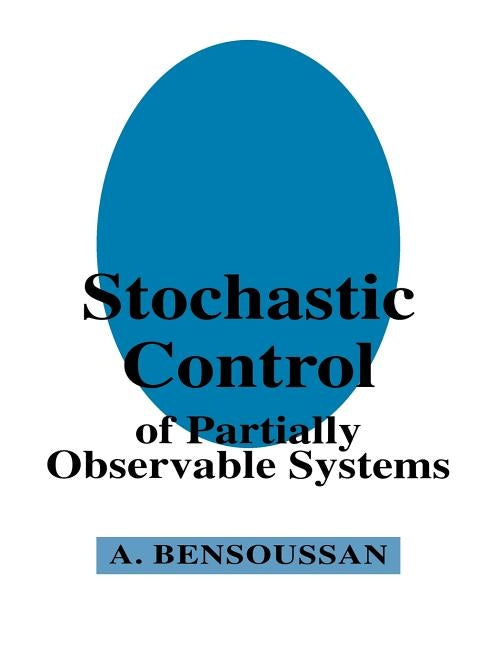 Stochastic Control
of Partially Observable Systems

A. BENSOUSSAN